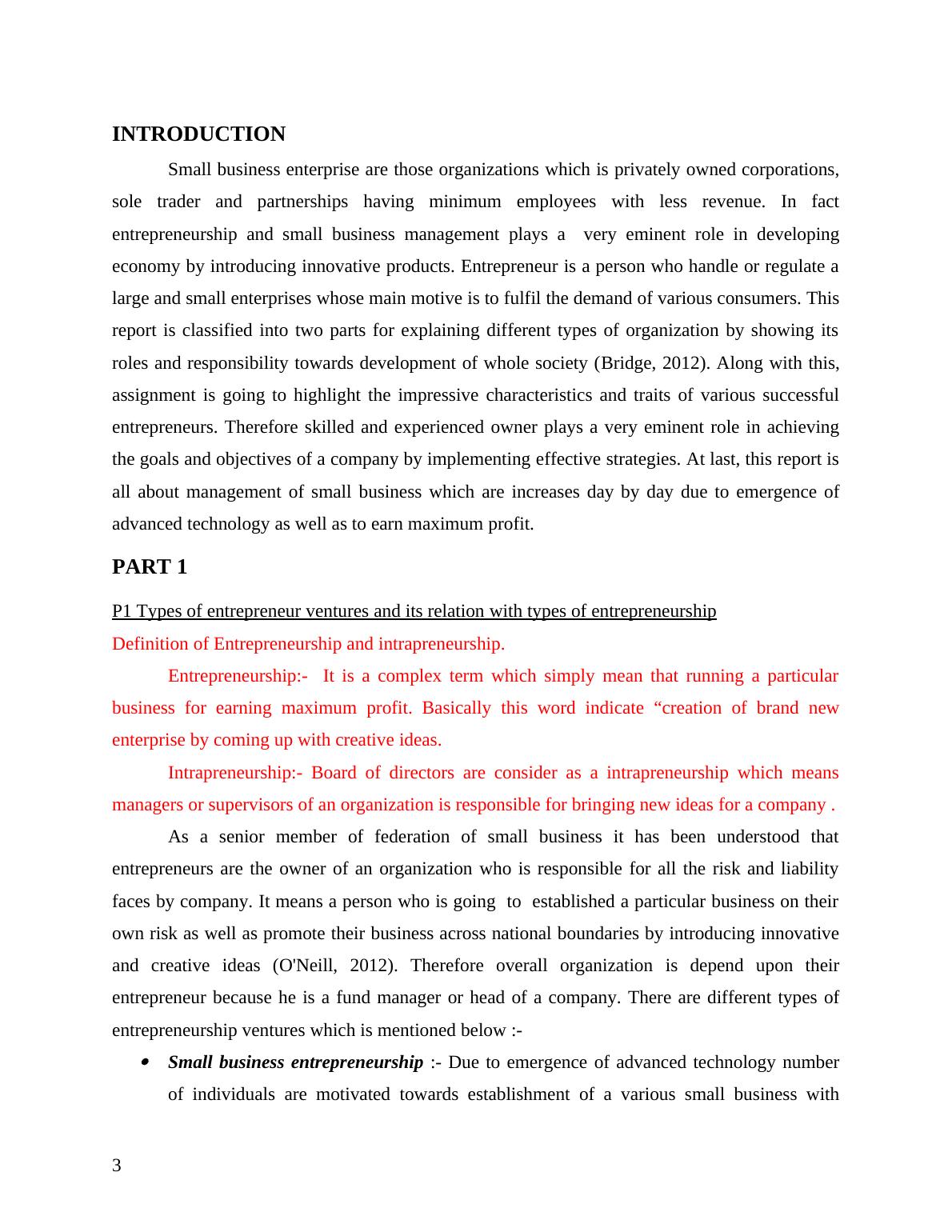 INTRODUCTION

Small business enterprise are those organizations which is privately owned corporations, sole trader and partnerships having minimum employees with less revenue. In fact entrepreneurship and small business management plays a very eminent role in developing economy by introducing innovative products. Entrepreneur is a person who handle or regulate a large and small enterprises whose main motive is to fulfil the demand of various consumers. This report is classified into two parts for explaining different types of organization by showing its roles and responsibility towards development of whole society (Bridge, 2012). Along with this, assignment is going to highlight the impressive characteristics and traits of various successful entrepreneurs. Therefore skilled and experienced owner plays a very eminent role in achieving the goals and objectives of a company by implementing effective strategies. At last, this report is all about management of small business which are increases day by day due to emergence of advanced technology as well as to earn maximum profit.

PART 1

P1 Types of entrepreneur ventures and its relation with types of entrepreneurship

Definition of Entrepreneurship and intrapreneurship.

Entrepreneurship:- It is a complex term which simply mean that running a particular business for earning maximum profit. Basically this word indicate “creation of brand new enterprise by coming up with creative ideas.

Intrapreneurship:- Board of directors are consider as a intrapreneurship which means managers or supervisors of an organization is responsible for bringing new ideas for a company .

As a senior member of federation of small business it has been understood that entrepreneurs are the owner of an organization who is responsible for all the risk and liability faces by company. It means a person who is going to established a particular business on their own risk as well as promote their business across national boundaries by introducing innovative and creative ideas (O'Neill, 2012). Therefore overall organization is depend upon their entrepreneur because he is a fund manager or head of a company. There are different types of entrepreneurship ventures which is mentioned below :-

• Small business entrepreneurship :- Due to emergence of advanced technology number of individuals are motivated towards establishment of a various small business with

3